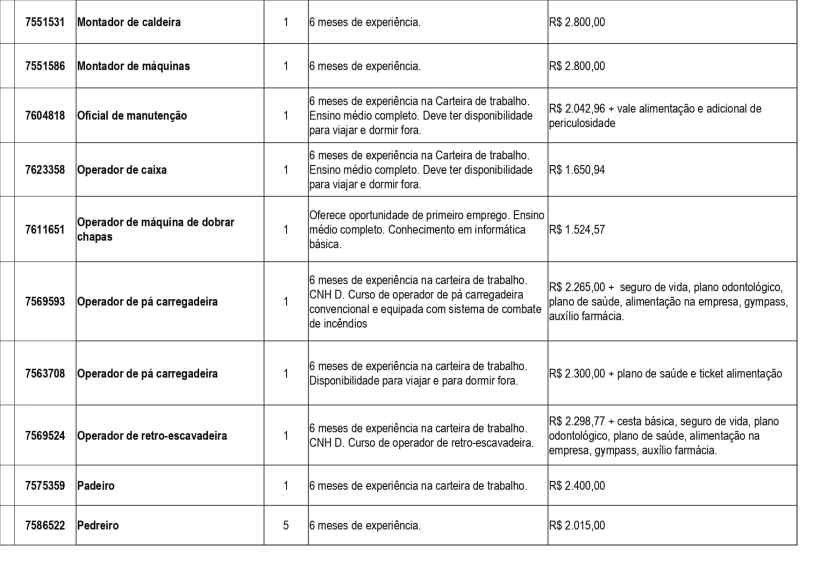 | 7551531 | Montador de caldeira | 1 | 6 meses de experiência. | R$ 2.800,00 |
|---|---|---|---|---|
| 7551586 | Montador de máquinas | 1 | 6 meses de experiência. | R$ 2.800,00 |
| 7604818 | Oficial de manutenção | 1 | 6 meses de experiência na Carteira de trabalho. Ensino médio completo. Deve ter disponibilidade para viajar e dormir fora. | R$ 2.042,96 + vale alimentação e adicional de periculosidade |
| 7623358 | Operador de caixa | 1 | 6 meses de experiência na Carteira de trabalho. Ensino médio completo. Deve ter disponibilidade para viajar e dormir fora. | R$ 1.650,94 |
| 7611651 | Operador de máquina de dobrar chapas | 1 | Oferece oportunidade de primeiro emprego. Ensino médio completo. Conhecimento em informática básica. | R$ 1.524,57 |
| 7569593 | Operador de pá carregadeira | 1 | 6 meses de experiência na carteira de trabalho. CNH D. Curso de operador de pá carregadeira convencional e equipada com sistema de combate de incêndios | R$ 2.265,00 + seguro de vida, plano odontológico, plano de saúde, alimentação na empresa, gympass, auxílio farmácia. |
| 7563708 | Operador de pá carregadeira | 1 | 6 meses de experiência na carteira de trabalho. Disponibilidade para viajar e para dormir fora. | R$ 2.300,00 + plano de saúde e ticket alimentação |
| 7569524 | Operador de retro-escavadeira | 1 | 6 meses de experiência na carteira de trabalho. CNH D. Curso de operador de retro-escavadeira. | R$ 2.298,77 + cesta básica, seguro de vida, plano odontológico, plano de saúde, alimentação na empresa, gympass, auxílio farmácia. |
| 7575359 | Padeiro | 1 | 6 meses de experiência na carteira de trabalho. | R$ 2.400,00 |
| 7586522 | Pedreiro | 5 | 6 meses de experiência. | R$ 2.015,00 |